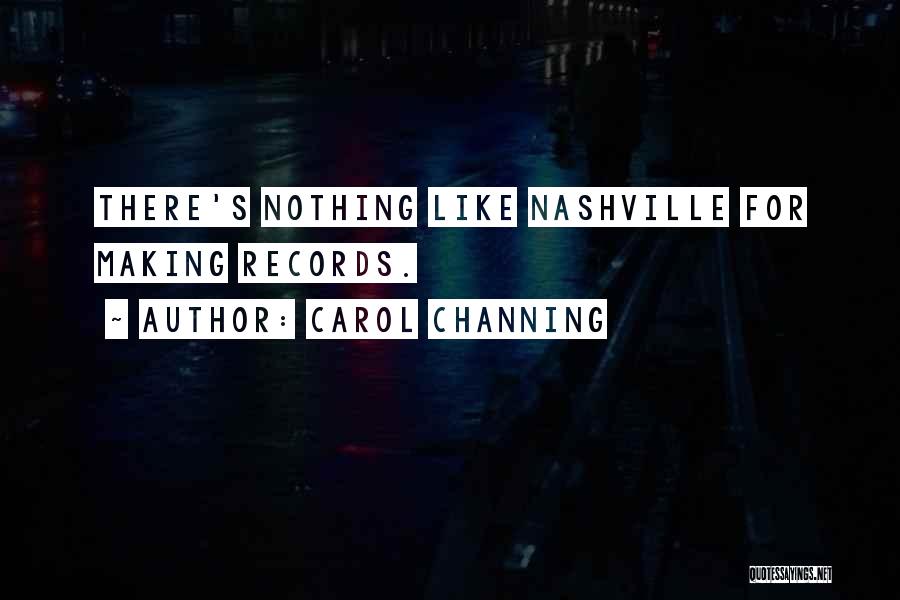 THERE'S NOTHING LIKE NASHVILLE FOR MAKING RECORDS.

~ AUTHOR: CAROL CHANNING

QUOTESSAYINGS.NET